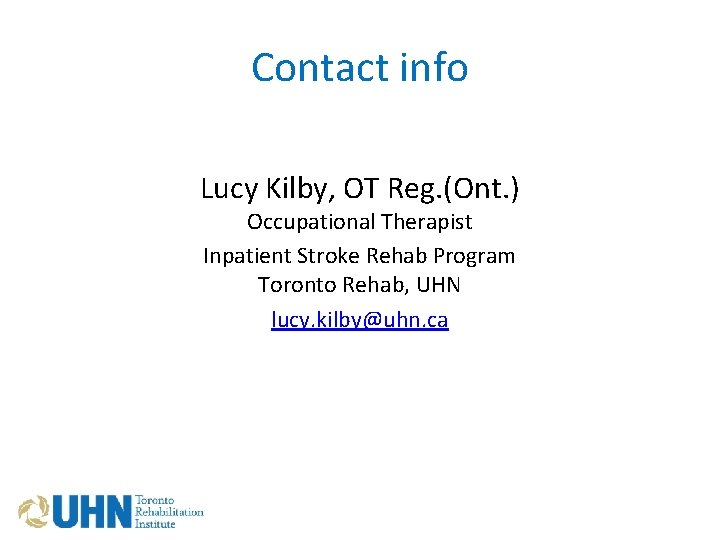 Contact info

Lucy Kilby, OT Reg.(Ont.)
Occupational Therapist
Inpatient Stroke Rehab Program
Toronto Rehab, UHN
lucy.kilby@uhn.ca

UHN Toronto Rehabilitation Institute